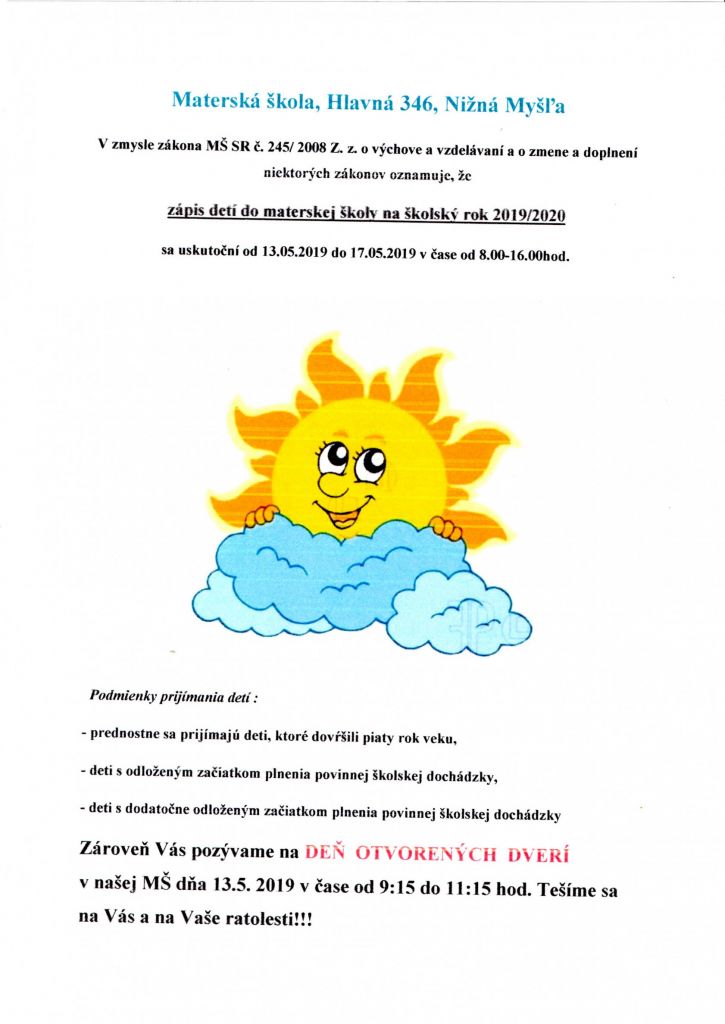 Materská škola, Hlavná 346, Nižná Myšľa

V zmysle zákona MŠ SR č. 245/ 2008 Z. z. o výchove a vzdelávaní a o zmene a doplnení niektorých zákonov oznamuje, že

zápis detí do materskej školy na školský rok 2019/2020

sa uskutoční od 13.05.2019 do 17.05.2019 v čase od 8.00-16.00hod.

Podmienky prijímania detí :

- prednostne sa prijímajú deti, ktoré dovŕšili piaty rok veku,

- deti s odloženým začiatkom plnenia povinnej školskej dochádzky,

- deti s dodatočne odloženým začiatkom plnenia povinnej školskej dochádzky

Zároveň Vás pozývame na DEŇ OTVORENÝCH DVERÍ v našej MŠ dňa 13.5. 2019 v čase od 9:15 do 11:15 hod. Tešíme sa na Vás a na Vaše ratolesti!!!